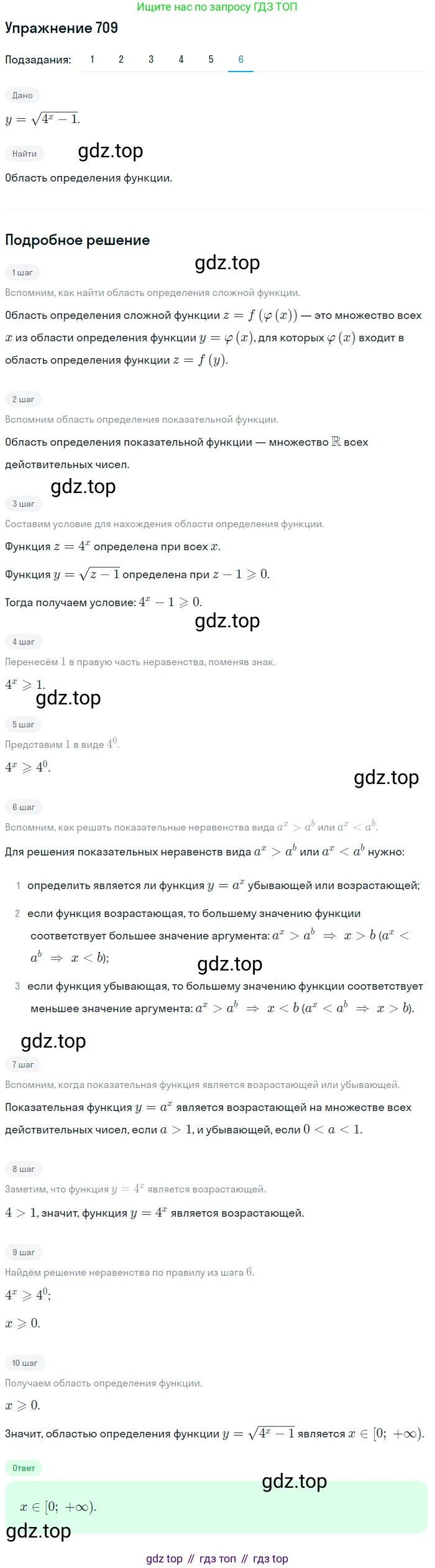 Ищите нас по запросу ГДЗ ТОП

Упражнение 709

Подзадания: 1 2 3 4 5 6

Дано

$y = \sqrt{4^x - 1}$.

Найти

gdz.top

Область определения функции.

Подробное решение

gdz.top

1 шаг

Вспомним, как найти область определения сложной функции.

Область определения сложной функции $z = f(\varphi(x))$ — это множество всех $x$ из области определения функции $y = \varphi(x)$, для которых $\varphi(x)$ входит в область определения функции $z = f(y)$.

2 шаг

Вспомним область определения показательной функции.

Область определения показательной функции — множество $\mathbb{R}$ всех действительных чисел.

gdz.top

3 шаг

Составим условие для нахождения области определения функции.

Функция $z = 4^x$ определена при всех $x$.

Функция $y = \sqrt{z - 1}$ определена при $z - 1 \geqslant 0$.

Тогда получаем условие: $4^x - 1 \geqslant 0$.

gdz.top

4 шаг

Перенесём $1$ в правую часть неравенства, поменяв знак.

$4^x \geqslant 1$.

gdz.top

5 шаг

Представим $1$ в виде $4^0$.

$4^x \geqslant 4^0$.

gdz.top

6 шаг

Вспомним, как решать показательные неравенства вида $a^x > a^b$ или $a^x < a^b$.

Для решения показательных неравенств вида $a^x > a^b$ или $a^x < a^b$ нужно:

1 определить является ли функция $y = a^x$ убывающей или возрастающей;

2 если функция возрастающая, то большему значению функции соответствует большее значение аргумента: $a^x > a^b \Rightarrow x > b$ ($a^x < a^b \Rightarrow x < b$);

gdz.top

3 если функция убывающая, то большему значению функции соответствует меньшее значение аргумента: $a^x > a^b \Rightarrow x < b$ ($a^x < a^b \Rightarrow x > b$).

gdz.top

7 шаг

Вспомним, когда показательная функция является возрастающей или убывающей.

Показательная функция $y = a^x$ является возрастающей на множестве всех действительных чисел, если $a > 1$, и убывающей, если $0 < a < 1$.

8 шаг

Заметим, что функция $y = 4^x$ является возрастающей.

$4 > 1$, значит, функция $y = 4^x$ является возрастающей.

9 шаг

Найдём решение неравенства по правилу из шага $6$.

$4^x \geqslant 4^0$;

$x \geqslant 0$.

10 шаг

Получаем область определения функции.

$x \geqslant 0$.

Значит, областью определения функции $y = \sqrt{4^x - 1}$ является $x \in [0; +\infty)$.

Ответ

gdz.top

$x \in [0; +\infty)$.

gdz.top

gdz top // гдз топ // гдз top